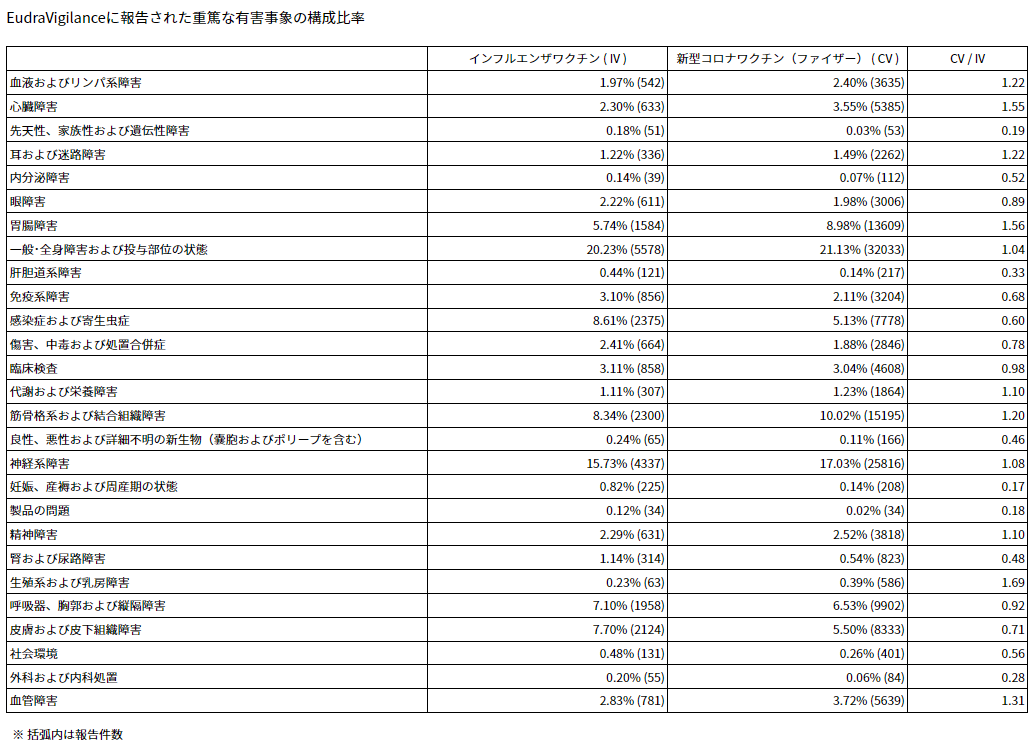 EudraVigilanceに報告された重篤な有害事象の構成比率

| | インフルエンザワクチン（IV） | 新型コロナワクチン（ファイザー）（CV） | CV / IV |
|---|---|---|---|
| 血液およびリンパ系障害 | 1.97% (542) | 2.40% (3635) | 1.22 |
| 心臓障害 | 2.30% (633) | 3.55% (5385) | 1.55 |
| 先天性、家族性および遺伝性障害 | 0.18% (51) | 0.03% (53) | 0.19 |
| 耳および迷路障害 | 1.22% (336) | 1.49% (2262) | 1.22 |
| 内分泌障害 | 0.14% (39) | 0.07% (112) | 0.52 |
| 眼障害 | 2.22% (611) | 1.98% (3006) | 0.89 |
| 胃腸障害 | 5.74% (1584) | 8.98% (13609) | 1.56 |
| 一般・全身障害および投与部位の状態 | 20.23% (5578) | 21.13% (32033) | 1.04 |
| 肝胆道系障害 | 0.44% (121) | 0.14% (217) | 0.33 |
| 免疫系障害 | 3.10% (856) | 2.11% (3204) | 0.68 |
| 感染症および寄生虫症 | 8.61% (2375) | 5.13% (7778) | 0.60 |
| 傷害、中毒および処置合併症 | 2.41% (664) | 1.88% (2846) | 0.78 |
| 臨床検査 | 3.11% (858) | 3.04% (4608) | 0.98 |
| 代謝および栄養障害 | 1.11% (307) | 1.23% (1864) | 1.10 |
| 筋骨格系および結合組織障害 | 8.34% (2300) | 10.02% (15195) | 1.20 |
| 良性、悪性および詳細不明の新生物（嚢胞およびポリープを含む） | 0.24% (65) | 0.11% (166) | 0.46 |
| 神経系障害 | 15.73% (4337) | 17.03% (25816) | 1.08 |
| 妊娠、産褥および周産期の状態 | 0.82% (225) | 0.14% (208) | 0.17 |
| 製品の問題 | 0.12% (34) | 0.02% (34) | 0.18 |
| 精神障害 | 2.29% (631) | 2.52% (3818) | 1.10 |
| 腎および尿路障害 | 1.14% (314) | 0.54% (823) | 0.48 |
| 生殖系および乳房障害 | 0.23% (63) | 0.39% (586) | 1.69 |
| 呼吸器、胸郭および縦隔障害 | 7.10% (1958) | 6.53% (9902) | 0.92 |
| 皮膚および皮下組織障害 | 7.70% (2124) | 5.50% (8333) | 0.71 |
| 社会環境 | 0.48% (131) | 0.26% (401) | 0.56 |
| 外科および内科処置 | 0.20% (55) | 0.06% (84) | 0.28 |
| 血管障害 | 2.83% (781) | 3.72% (5639) | 1.31 |

※ 括弧内は報告件数